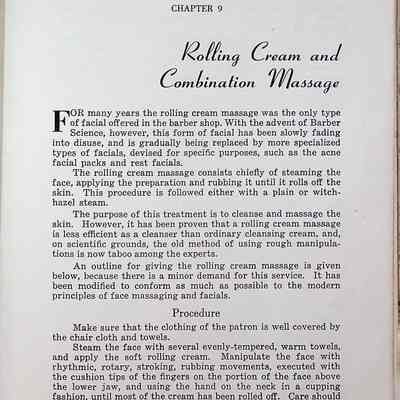 CHAPTER 9

Rolling Cream and Combination Massage

FOR many years the rolling cream massage was the only type of facial offered in the barber shop. With the advent of Barber Science, however, this form of facial has been slowly fading into disuse, and is gradually being replaced by more specialized types of facials, devised for specific purposes, such as the acne facial packs and rest facials.

The rolling cream massage consists chiefly of steaming the face, applying the preparation and rubbing it until it rolls off the skin. This procedure is followed either with a plain or witch-hazel steam.

The purpose of this treatment is to cleanse and massage the skin. However, it has been proven that a rolling cream massage is less efficient as a cleanser than ordinary cleansing cream, and, on scientific grounds, the old method of using rough manipulations is now taboo among the experts.

An outline for giving the rolling cream massage is given below, because there is a minor demand for this service. It has been modified to conform as much as possible to the modern principles of face massaging and facials.

Procedure

Make sure that the clothing of the patron is well covered by the chair cloth and towels.

Steam the face with several evenly-tempered, warm towels, and apply the soft rolling cream. Manipulate the face with rhythmic, rotary, stroking, rubbing movements, executed with the cushion tips of the fingers on the portion of the face above the lower jaw, and using the hand on the neck in a cupping fashion, until most of the cream has been rolled off. Care should